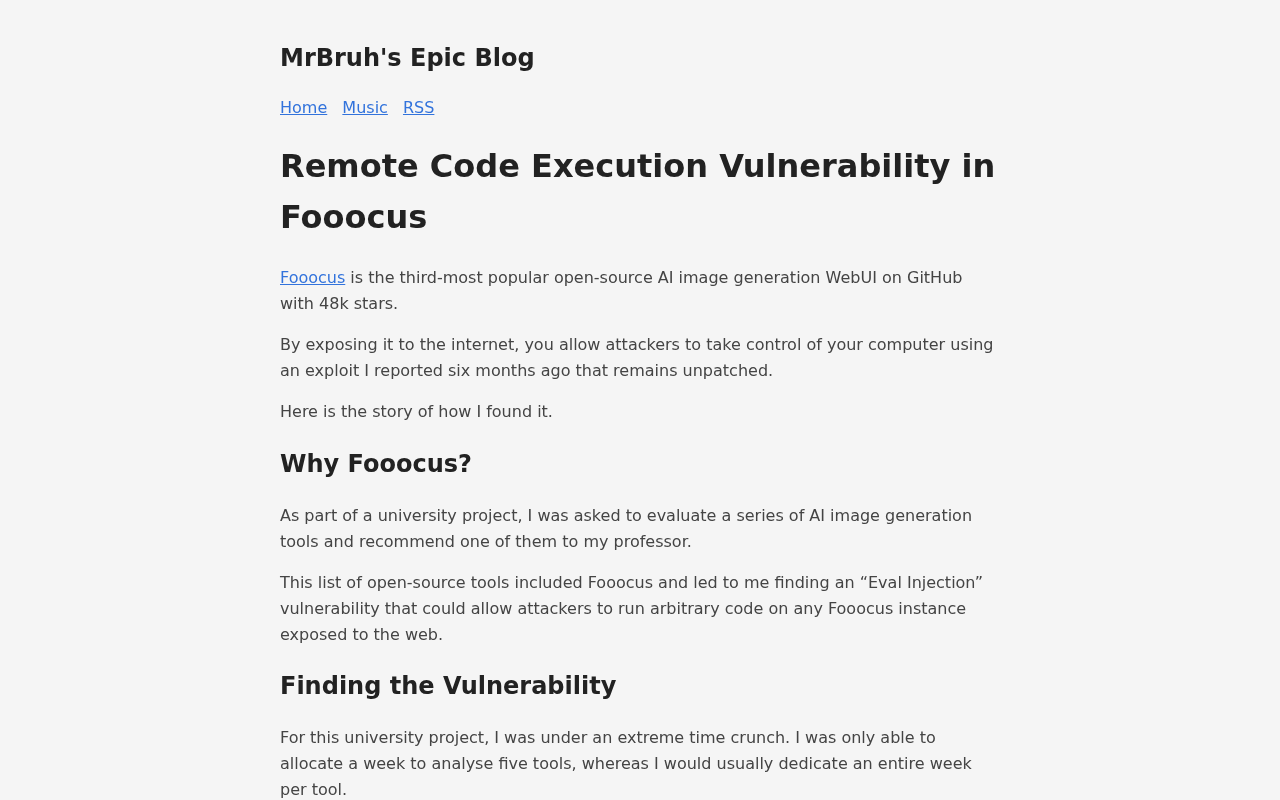 MrBruh's Epic Blog

Home Music RSS

Remote Code Execution Vulnerability in Fooocus

Fooocus is the third-most popular open-source AI image generation WebUI on GitHub with 48k stars.

By exposing it to the internet, you allow attackers to take control of your computer using an exploit I reported six months ago that remains unpatched.

Here is the story of how I found it.

Why Fooocus?

As part of a university project, I was asked to evaluate a series of AI image generation tools and recommend one of them to my professor.

This list of open-source tools included Fooocus and led to me finding an “Eval Injection” vulnerability that could allow attackers to run arbitrary code on any Fooocus instance exposed to the web.

Finding the Vulnerability

For this university project, I was under an extreme time crunch. I was only able to allocate a week to analyse five tools, whereas I would usually dedicate an entire week per tool.